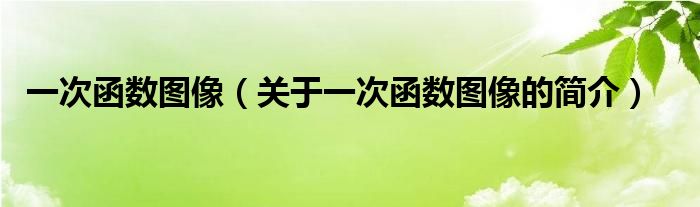 一次函数图像（关于一次函数图像的简介）